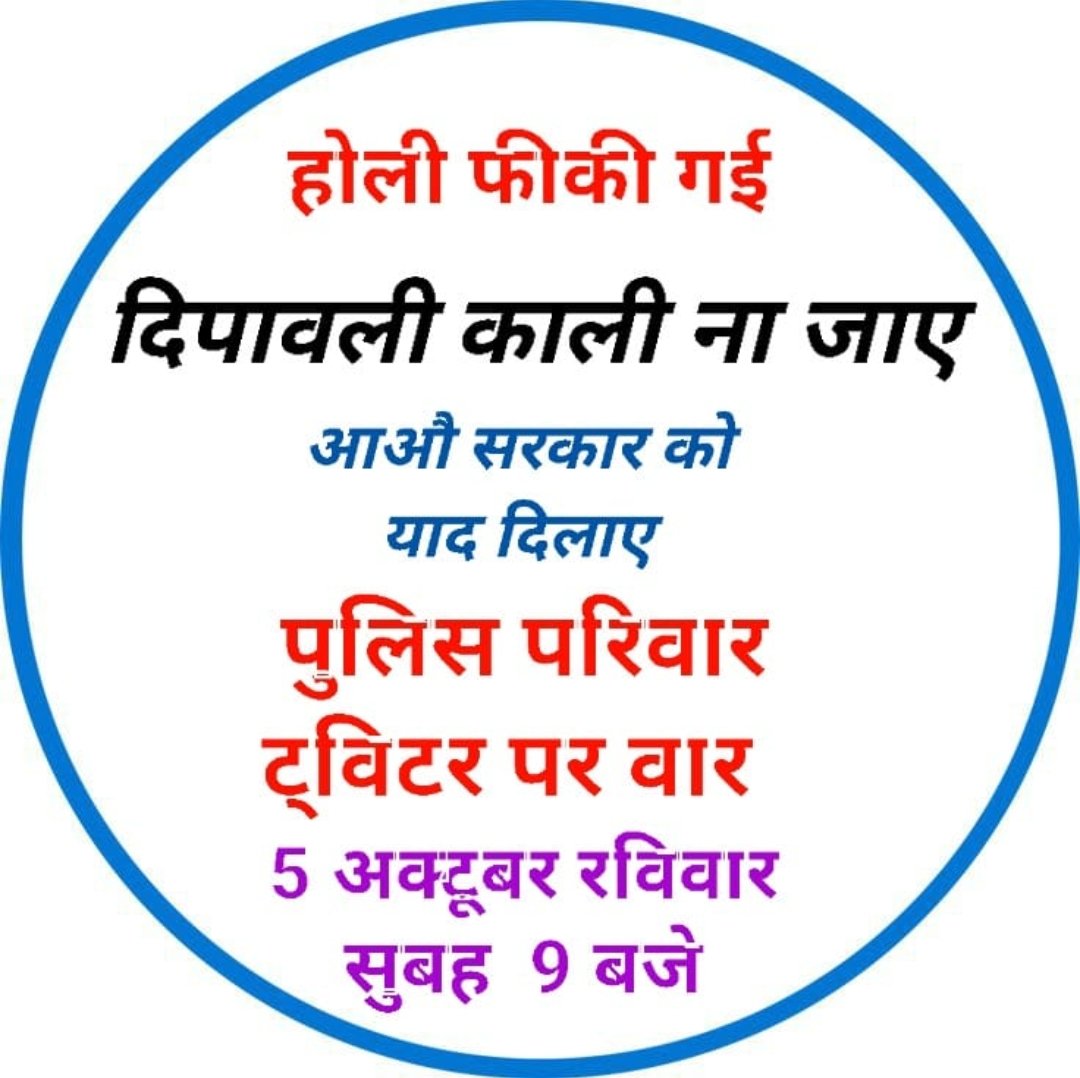 होली फीकी गई

दिपावली काली ना जाए

आऔ सरकार को

याद दिलाए

पुलिस परिवार

ट्विटर पर वार

5 अक्टूबर रविवार

सुबह 9 बजे